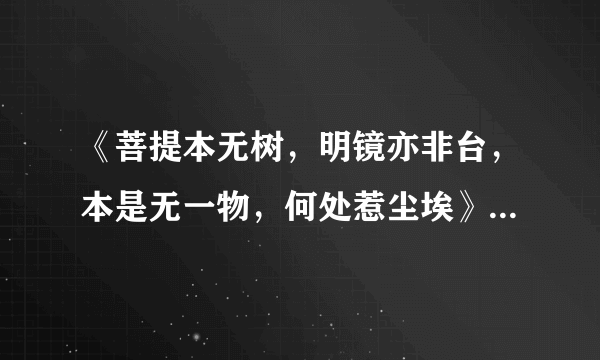 《菩提本无树，明镜亦非台，本是无一物，何处惹尘埃》...